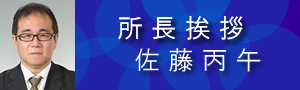 所長挨拶
佐藤丙午